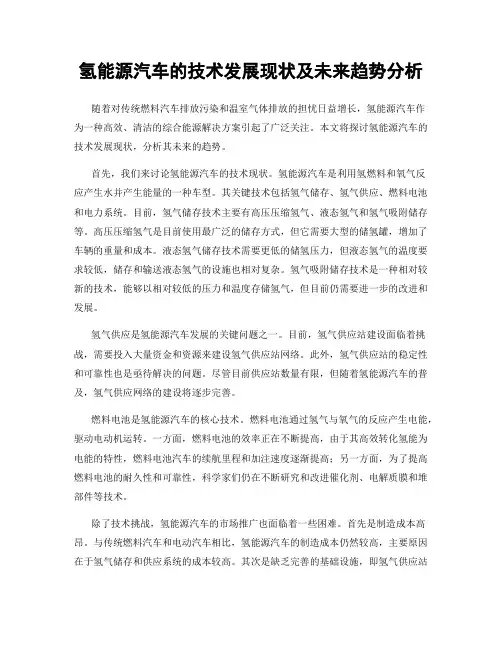 氢能源汽车的技术发展现状及未来趋势分析

随着对传统燃料汽车排放污染和温室气体排放的担忧日益增长，氢能源汽车作为一种高效、清洁的综合能源解决方案引起了广泛关注。本文将探讨氢能源汽车的技术发展现状，分析其未来的趋势。

首先，我们来讨论氢能源汽车的技术现状。氢能源汽车是利用氢燃料和氧气反应产生水并产生能量的一种车型。其关键技术包括氢气储存、氢气供应、燃料电池和电力系统。目前，氢气储存技术主要有高压压缩氢气、液态氢气和氢气吸附储存等。高压压缩氢气是目前使用最广泛的储存方式，但它需要大型的储氢罐，增加了车辆的重量和成本。液态氢气储存技术需要更低的储氢压力，但液态氢气的温度要求较低，储存和输送液态氢气的设施也相对复杂。氢气吸附储存技术是一种相对较新的技术，能够以相对较低的压力和温度存储氢气，但目前仍需要进一步的改进和发展。

氢气供应是氢能源汽车发展的关键问题之一。目前，氢气供应站建设面临着挑战，需要投入大量资金和资源来建设氢气供应站网络。此外，氢气供应站的稳定性和可靠性也是亟待解决的问题。尽管目前供应站数量有限，但随着氢能源汽车的普及，氢气供应网络的建设将逐步完善。

燃料电池是氢能源汽车的核心技术。燃料电池通过氢气与氧气的反应产生电能，驱动电动机运转。一方面，燃料电池的效率正在不断提高，由于其高效转化氢能为电能的特性，燃料电池汽车的续航里程和加注速度逐渐提高；另一方面，为了提高燃料电池的耐久性和可靠性，科学家们仍在不断研究和改进催化剂、电解质膜和堆部件等技术。

除了技术挑战，氢能源汽车的市场推广也面临着一些困难。首先是制造成本高昂。与传统燃料汽车和电动汽车相比，氢能源汽车的制造成本仍然较高，主要原因在于氢气储存和供应系统的成本较高。其次是缺乏完善的基础设施，即氢气供应站